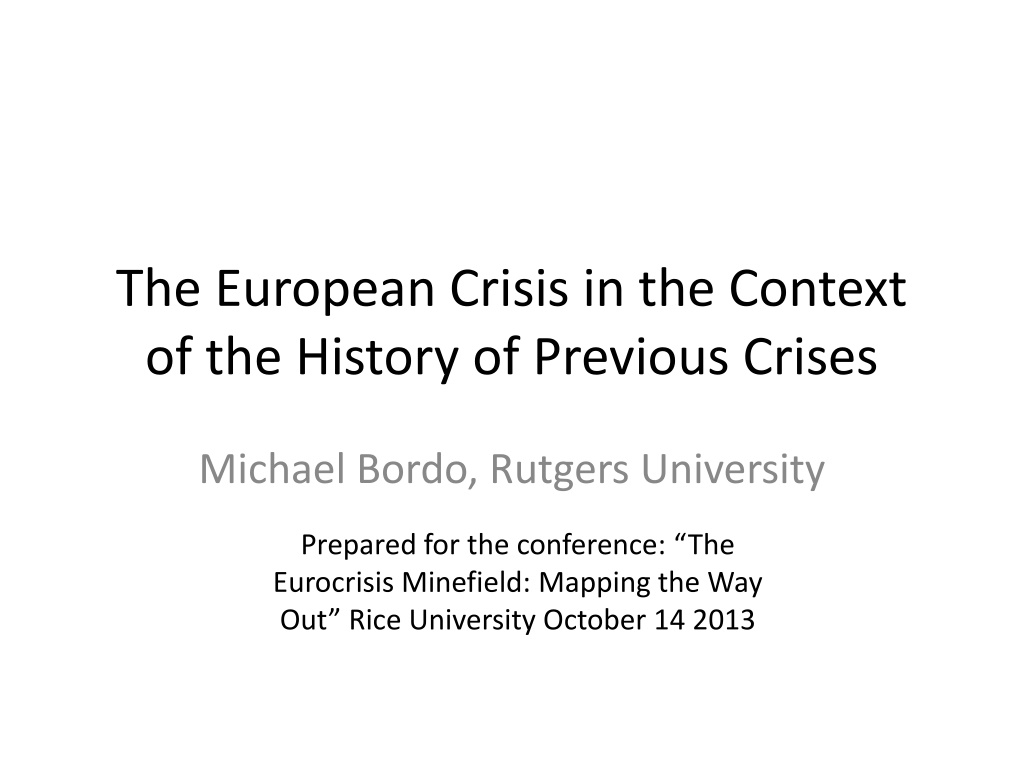 The European Crisis in the Context of the History of Previous Crises

Michael Bordo, Rutgers University

Prepared for the conference: “The Eurocrisis Minefield: Mapping the Way Out” Rice University October 14 2013